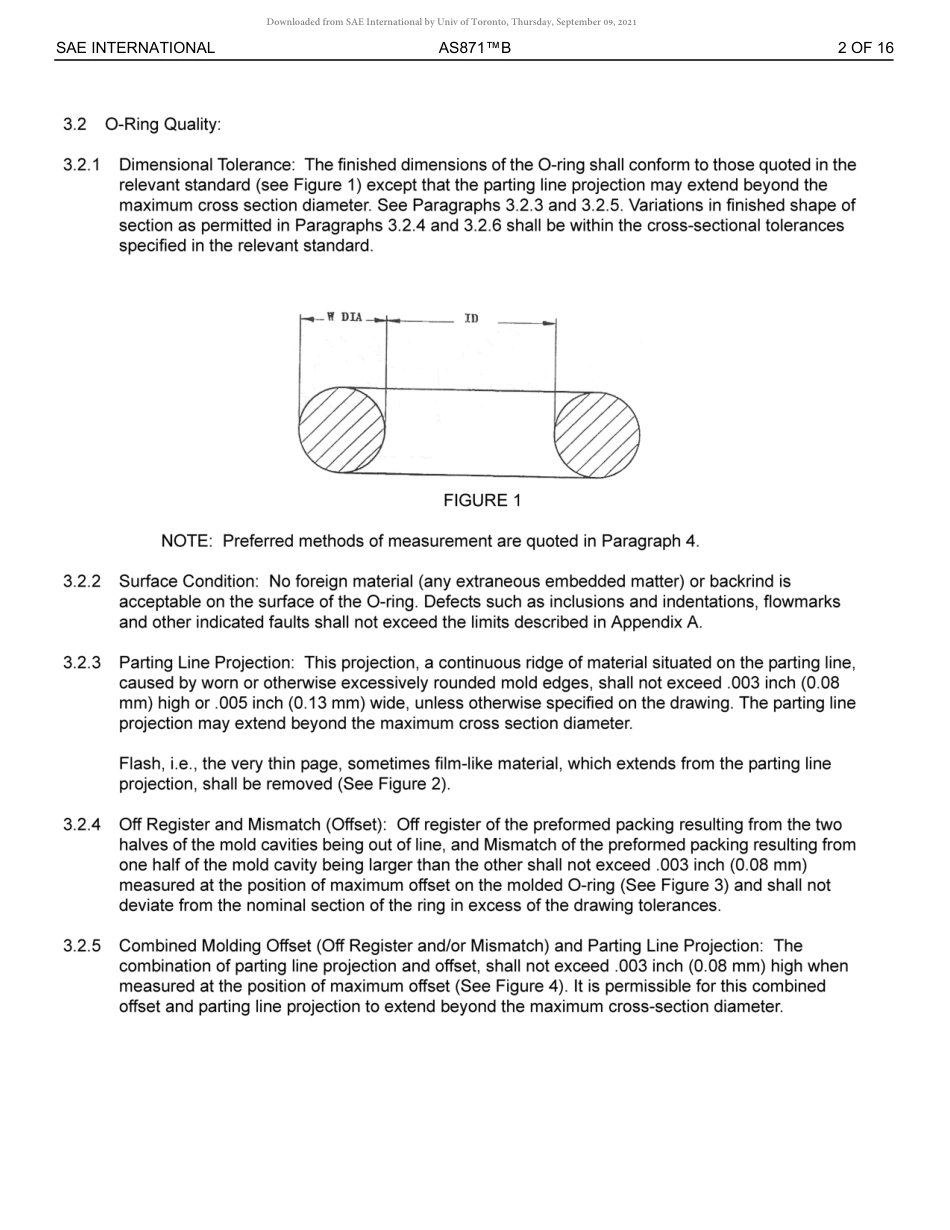 Downloaded from SAE International by Univ of Toronto, Thursday, September 09, 2021

SAE INTERNATIONAL AS871™B 2 OF 16

3.2 O-Ring Quality:

3.2.1 Dimensional Tolerance: The finished dimensions of the O-ring shall conform to those quoted in the relevant standard (see Figure 1) except that the parting line projection may extend beyond the maximum cross section diameter. See Paragraphs 3.2.3 and 3.2.5. Variations in finished shape of section as permitted in Paragraphs 3.2.4 and 3.2.6 shall be within the cross-sectional tolerances specified in the relevant standard.

W DIA

ID

FIGURE 1

NOTE: Preferred methods of measurement are quoted in Paragraph 4.

3.2.2 Surface Condition: No foreign material (any extraneous embedded matter) or backrind is acceptable on the surface of the O-ring. Defects such as inclusions and indentations, flowmarks and other indicated faults shall not exceed the limits described in Appendix A.

3.2.3 Parting Line Projection: This projection, a continuous ridge of material situated on the parting line, caused by worn or otherwise excessively rounded mold edges, shall not exceed .003 inch (0.08 mm) high or .005 inch (0.13 mm) wide, unless otherwise specified on the drawing. The parting line projection may extend beyond the maximum cross section diameter.

Flash, i.e., the very thin page, sometimes film-like material, which extends from the parting line projection, shall be removed (See Figure 2).

3.2.4 Off Register and Mismatch (Offset): Off register of the preformed packing resulting from the two halves of the mold cavities being out of line, and Mismatch of the preformed packing resulting from one half of the mold cavity being larger than the other shall not exceed .003 inch (0.08 mm) measured at the position of maximum offset on the molded O-ring (See Figure 3) and shall not deviate from the nominal section of the ring in excess of the drawing tolerances.

3.2.5 Combined Molding Offset (Off Register and/or Mismatch) and Parting Line Projection: The combination of parting line projection and offset, shall not exceed .003 inch (0.08 mm) high when measured at the position of maximum offset (See Figure 4). It is permissible for this combined offset and parting line projection to extend beyond the maximum cross-section diameter.